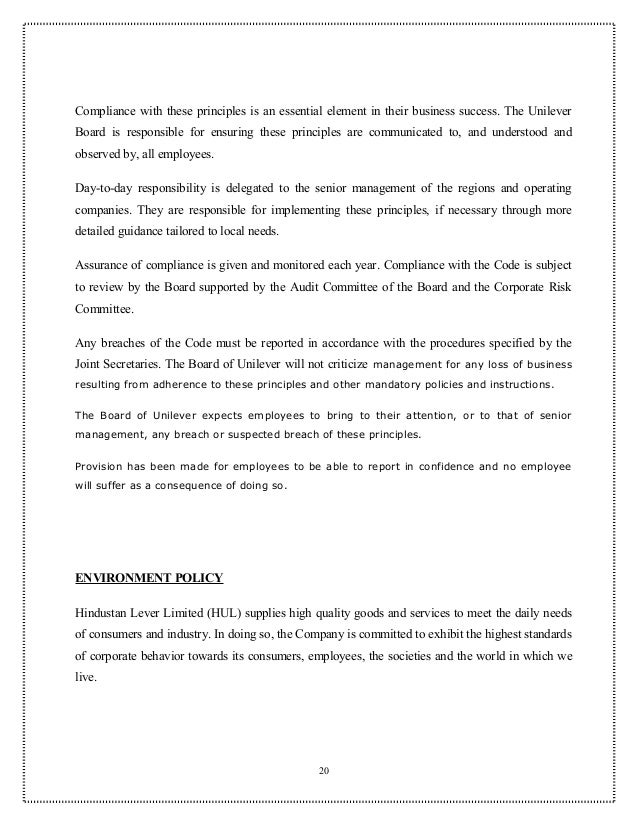 Compliance with these principles is an essential element in their business success. The Unilever Board is responsible for ensuring these principles are communicated to, and understood and observed by, all employees.

Day-to-day responsibility is delegated to the senior management of the regions and operating companies. They are responsible for implementing these principles, if necessary through more detailed guidance tailored to local needs.

Assurance of compliance is given and monitored each year. Compliance with the Code is subject to review by the Board supported by the Audit Committee of the Board and the Corporate Risk Committee.

Any breaches of the Code must be reported in accordance with the procedures specified by the Joint Secretaries. The Board of Unilever will not criticize management for any loss of business resulting from adherence to these principles and other mandatory policies and instructions.

The Board of Unilever expects employees to bring to their attention, or to that of senior management, any breach or suspected breach of these principles.

Provision has been made for employees to be able to report in confidence and no employee will suffer as a consequence of doing so.

ENVIRONMENT POLICY

Hindustan Lever Limited (HUL) supplies high quality goods and services to meet the daily needs of consumers and industry. In doing so, the Company is committed to exhibit the highest standards of corporate behavior towards its consumers, employees, the societies and the world in which we live.

20